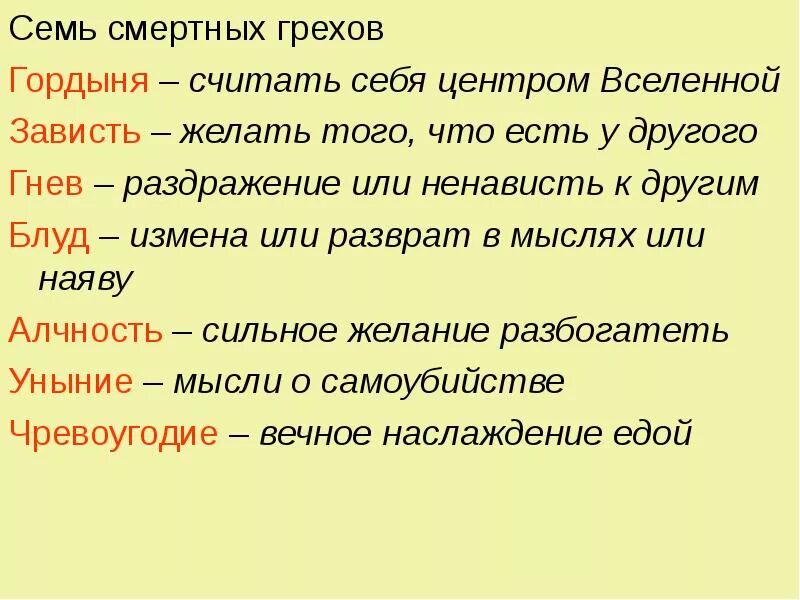 Семь смертных грехов

Гордыня – считать себя центром Вселенной

Зависть – желать того, что есть у другого

Гнев – раздражение или ненависть к другим

Блуд – измена или разврат в мыслях или наяву

Алчность – сильное желание разбогатеть

Уныние – мысли о самоубийстве

Чревоугодие – вечное наслаждение едой